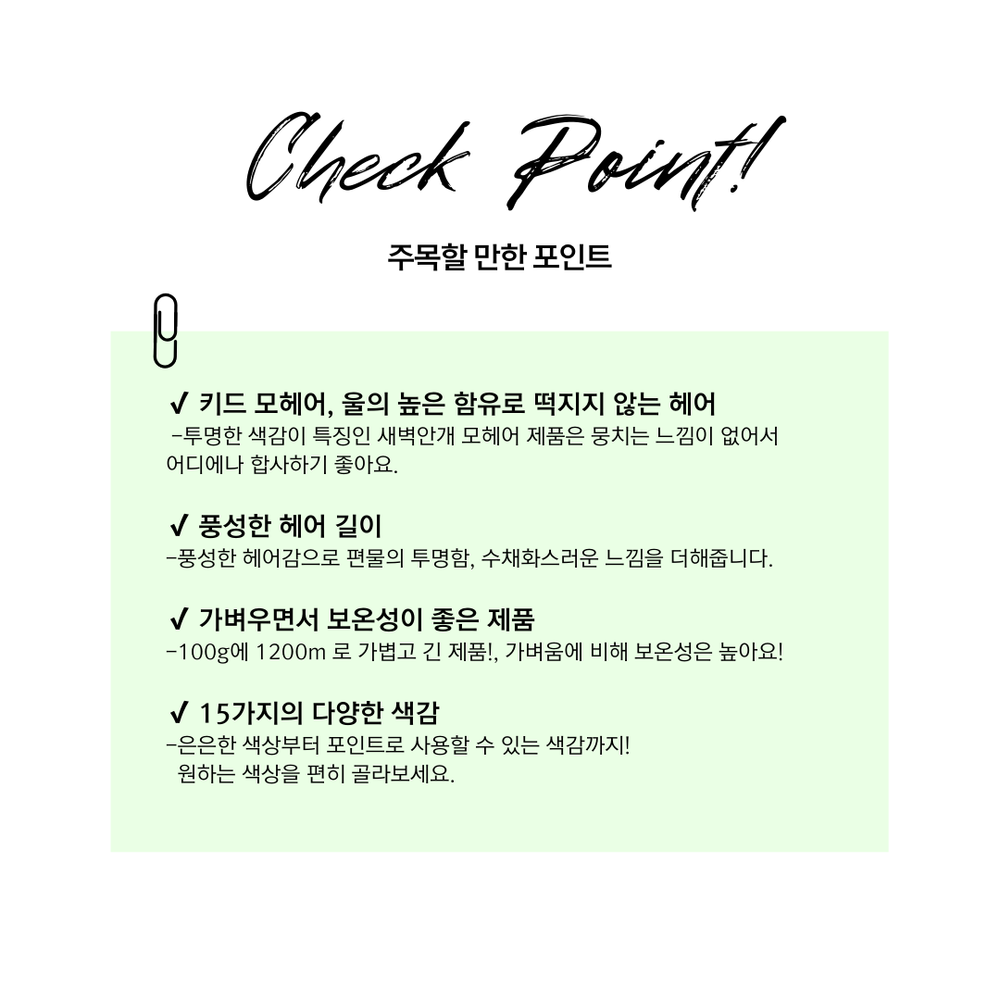 Check Point!

주목할 만한 포인트

✔ 키드 모헤어, 울의 높은 함유로 떡지지 않는 헤어
-투명한 색감이 특징인 새벽안개 모헤어 제품은 뭉치는 느낌이 없어서 어디에나 합사하기 좋아요.

✔ 풍성한 헤어 길이
-풍성한 헤어감으로 편물의 투명함, 수채화스러운 느낌을 더해줍니다.

✔ 가벼우면서 보온성이 좋은 제품
-100g에 1200m 로 가볍고 긴 제품!, 가벼움에 비해 보온성은 높아요!

✔ 15가지의 다양한 색감
-은은한 색상부터 포인트로 사용할 수 있는 색감까지!
원하는 색상을 편히 골라보세요.